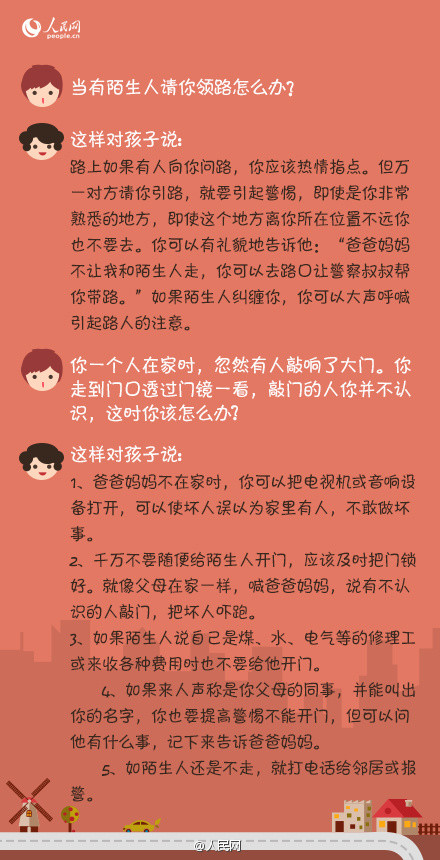 人民网
people.cn

当有陌生人请你领路怎么办?

这样对孩子说:
路上如果有人向你问路,你应该热情指点。但万一对方请你引路,就要引起警惕,即使是你非常熟悉的地方,即使这个地方离你所在位置不远你也不要去。你可以有礼貌地告诉他:“爸爸妈妈不让我和陌生人走,你可以去路口让警察叔叔帮你带路。”如果陌生人纠缠你,你可以大声呼喊引起路人的注意。

你一个人在家时,忽然有人敲响了大门。你走到门口透过门镜一看,敲门的人你并不认识,这时你该怎么办?

这样对孩子说:
1、爸爸妈妈不在家时,你可以把电视机或音响设备打开,可以使坏人误以为家里有人,不敢做坏事。
2、千万不要随便给陌生人开门,应该及时把门锁好。就像父母在家一样,喊爸爸妈妈,说有不认识的人敲门,把坏人吓跑。
3、如果陌生人说自己是煤、水、电气等的修理工或来收各种费用时也不要给他开门。
4、如果来人声称是你父母的同事,并能叫出你的名字,你也要提高警惕不能开门,但可以问他有什么事,记下来告诉爸爸妈妈。
5、如陌生人还是不走,就打电话给邻居或报警。

@人民网